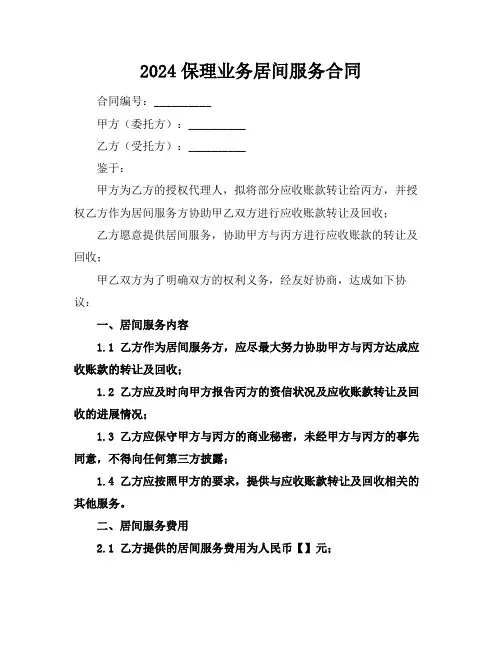 2024 保理业务居间服务合同

合同编号：__________

甲方（委托方）：__________

乙方（受托方）：__________

鉴于：

甲方为乙方的授权代理人，拟将部分应收账款转让给丙方，并授权乙方作为居间服务方协助甲乙双方进行应收账款转让及回收；

乙方愿意提供居间服务，协助甲方与丙方进行应收账款的转让及回收；

甲乙双方为了明确双方的权利义务，经友好协商，达成如下协议：

一、居间服务内容

1.1 乙方作为居间服务方，应尽最大努力协助甲方与丙方达成应收账款的转让及回收；

1.2 乙方应及时向甲方报告丙方的资信状况及应收账款转让及回收的进展情况；

1.3 乙方应保守甲方与丙方的商业秘密，未经甲方与丙方的事先同意，不得向任何第三方披露；

1.4 乙方应按照甲方的要求，提供与应收账款转让及回收相关的其他服务。

二、居间服务费用

2.1 乙方提供的居间服务费用为人民币【】元；